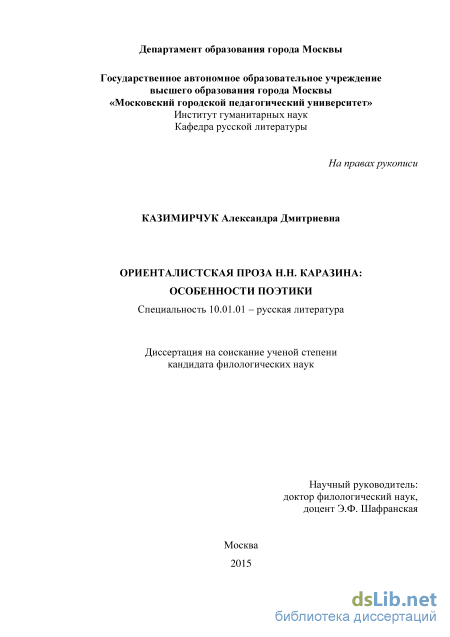 Департамент образования города Москвы

Государственное автономное образовательное учреждение высшего образования города Москвы «Московский городской педагогический университет»
Институт гуманитарных наук
Кафедра русской литературы

На правах рукописи

КАЗИМИРЧУК Александра Дмитриевна

ОРИЕНТАЛИСТСКАЯ ПРОЗА Н.Н. КАРАЗИНА:
ОСОБЕННОСТИ ПОЭТИКИ
Специальность 10.01.01 – русская литература

Диссертация на соискание ученой степени
кандидата филологических наук

Научный руководитель:
доктор филологический наук,
доцент Э.Ф. Шафранская

Москва
2015

dsLib.net
библиотека диссертаций